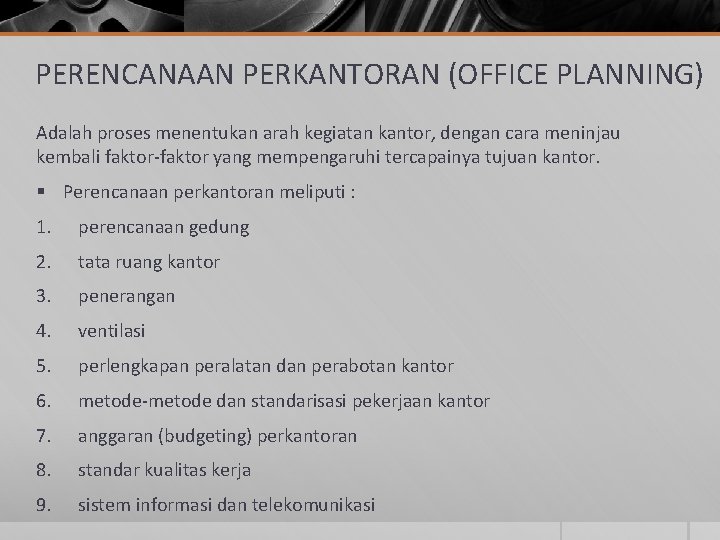 PERENCANAAN PERKANTORAN (OFFICE PLANNING)

Adalah proses menentukan arah kegiatan kantor, dengan cara meninjau kembali faktor-faktor yang mempengaruhi tercapainya tujuan kantor.

▪ Perencanaan perkantoran meliputi :

1. perencanaan gedung
2. tata ruang kantor
3. penerangan
4. ventilasi
5. perlengkapan peralatan dan perabotan kantor
6. metode-metode dan standarisasi pekerjaan kantor
7. anggaran (budgeting) perkantoran
8. standar kualitas kerja
9. sistem informasi dan telekomunikasi